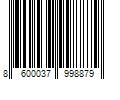 8 600037 998879